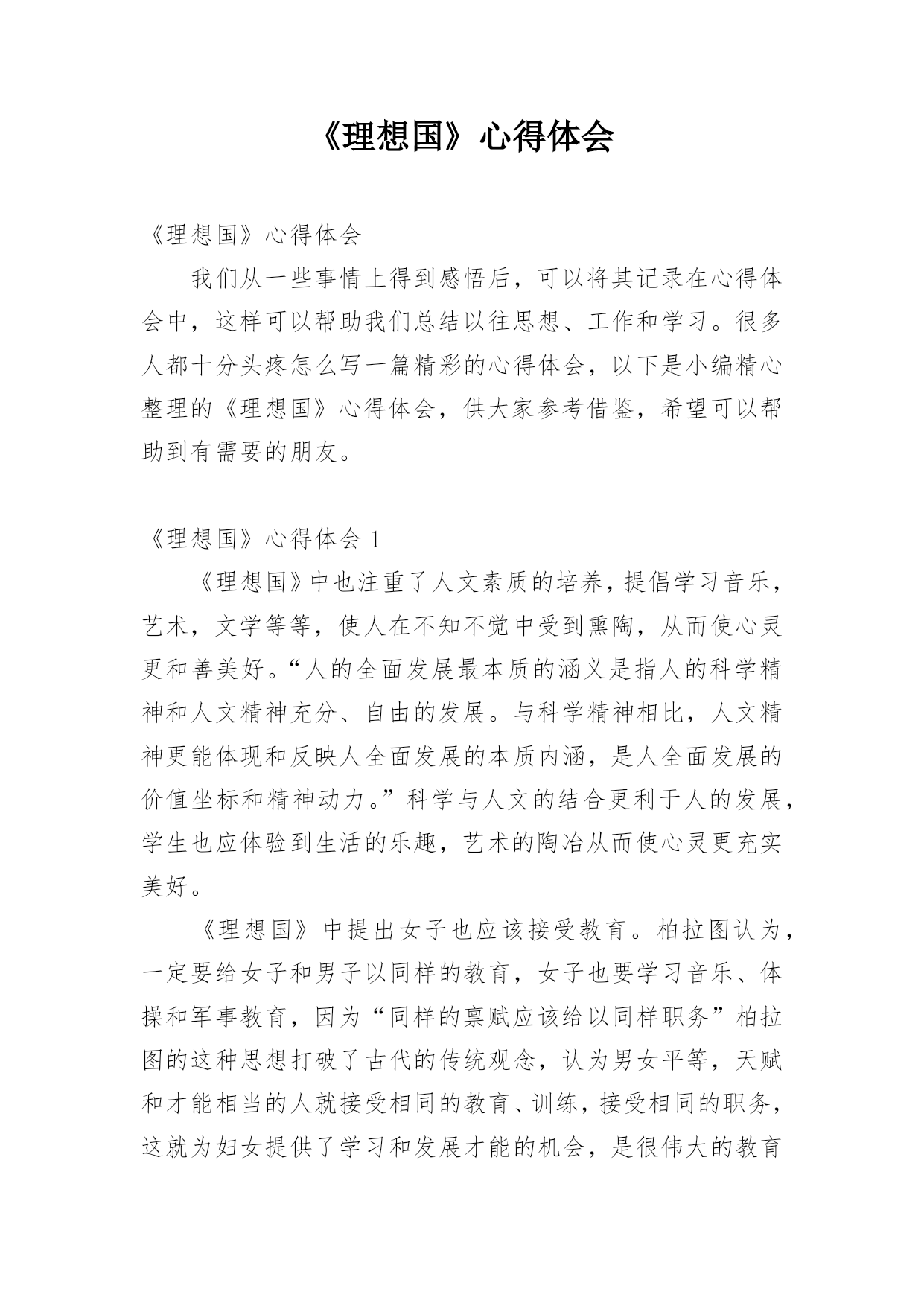 《理想国》心得体会

《理想国》心得体会

我们从一些事情上得到感悟后，可以将其记录在心得体会中，这样可以帮助我们总结以往思想、工作和学习。很多人都十分头疼怎么写一篇精彩的心得体会，以下是小编精心整理的《理想国》心得体会，供大家参考借鉴，希望可以帮助到有需要的朋友。

《理想国》心得体会 1

《理想国》中也注重了人文素质的培养，提倡学习音乐，艺术，文学等等，使人在不知不觉中受到熏陶，从而使心灵更和善美好。“人的全面发展最本质的涵义是指人的科学精神和人文精神充分、自由的发展。与科学精神相比，人文精神更能体现和反映人全面发展的本质内涵，是人全面发展的价值坐标和精神动力。”科学与人文的结合更利于人的发展，学生也应体验到生活的乐趣，艺术的陶冶从而使心灵更充实美好。

《理想国》中提出女子也应该接受教育。柏拉图认为，一定要给女子和男子以同样的教育，女子也要学习音乐、体操和军事教育，因为“同样的禀赋应该给以同样职务”柏拉图的这种思想打破了古代的传统观念，认为男女平等，天赋和才能相当的人就接受相同的教育、训练，接受相同的职务，这就为妇女提供了学习和发展才能的机会，是很伟大的教育